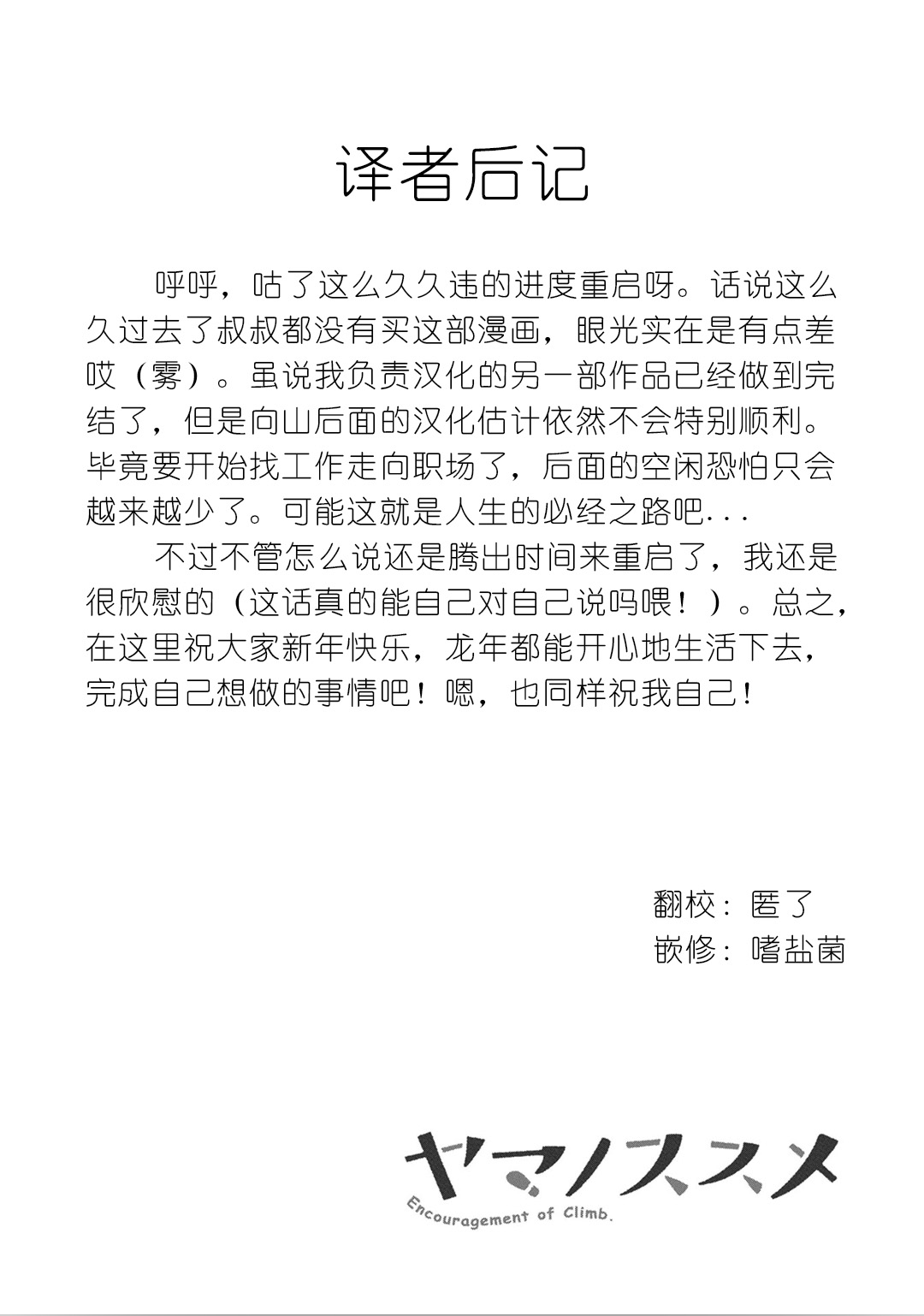 译者后记

呼呼，咕了这么久久违的进度重启呀。话说这么久过去了叔叔都没有买这部漫画，眼光实在是有点差哎（雾）。虽说我负责汉化的另一部作品已经做到完结了，但是向山后面的汉化估计依然不会特别顺利。毕竟要开始找工作走向职场了，后面的空闲恐怕只会越来越少了。可能这就是人生的必经之路吧...

不过不管怎么说还是腾出时间来重启了，我还是很欣慰的（这话真的能自己对自己说吗喂！）。总之，在这里祝大家新年快乐，龙年都能开心地生活下去，完成自己想做的事情吧！嗯，也同样祝我自己！

翻校：匿了
嵌修：嗜盐菌

ヤマノススメ
Encouragement of Climb.